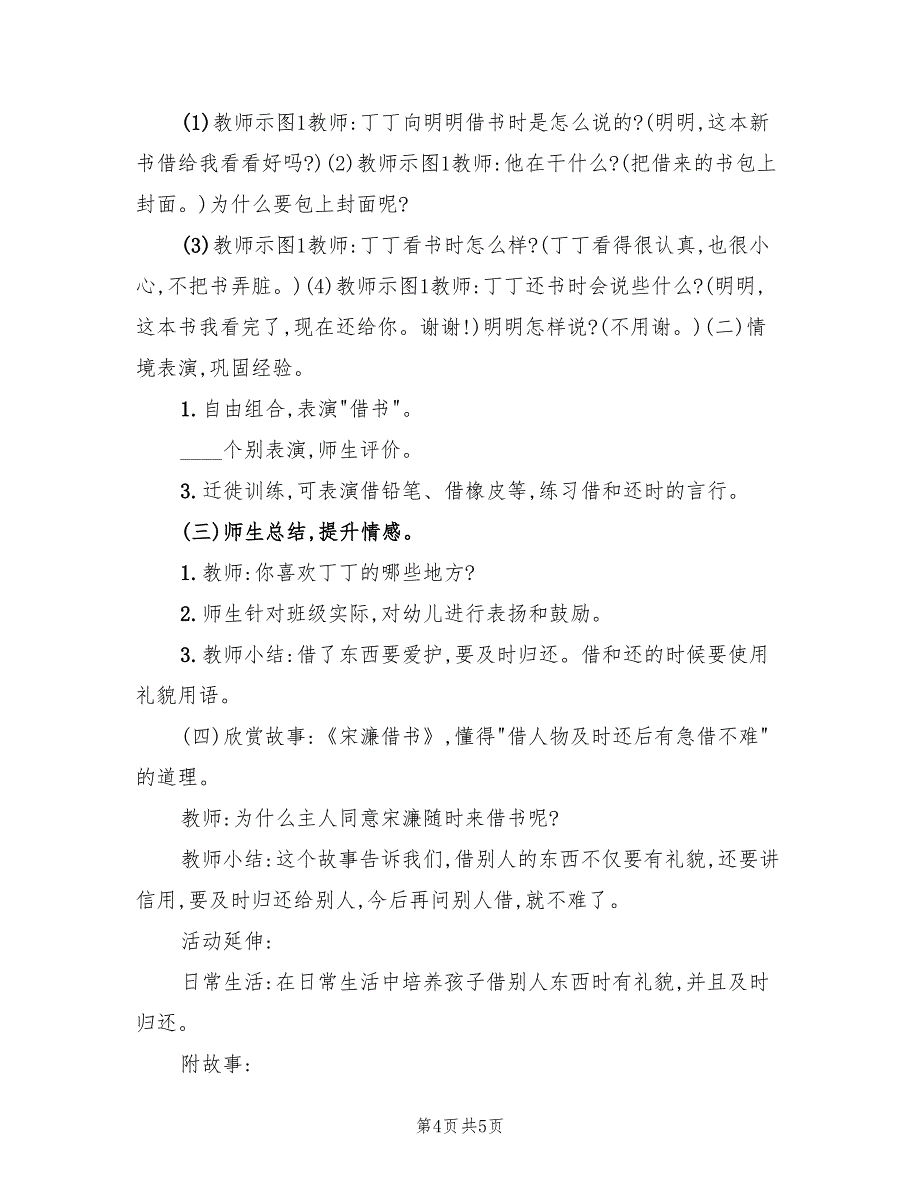 (1)教师示图1教师:丁丁向明明借书时是怎么说的?(明明,这本新书借给我看看好吗?)(2)教师示图1教师:他在干什么?(把借来的书包上封面。)为什么要包上封面呢?

(3)教师示图1教师:丁丁看书时怎么样?(丁丁看得很认真,也很小心,不把书弄脏。)(4)教师示图1教师:丁丁还书时会说些什么?(明明,这本书我看完了,现在还给你。谢谢!)明明怎样说?(不用谢。)(二)情境表演,巩固经验。

1.自由组合,表演"借书"。

____个别表演,师生评价。

3.迁徙训练,可表演借铅笔、借橡皮等,练习借和还时的言行。

(三)师生总结,提升情感。

1.教师:你喜欢丁丁的哪些地方?

2.师生针对班级实际,对幼儿进行表扬和鼓励。

3.教师小结:借了东西要爱护,要及时归还。借和还的时候要使用礼貌用语。

(四)欣赏故事:《宋濂借书》,懂得"借人物及时还后有急借不难"的道理。

教师:为什么主人同意宋濂随时来借书呢?

教师小结:这个故事告诉我们,借别人的东西不仅要有礼貌,还要讲信用,要及时归还给别人,今后再问别人借,就不难了。

活动延伸:

日常生活:在日常生活中培养孩子借别人东西时有礼貌,并且及时归还。

附故事:

第4页 共5页